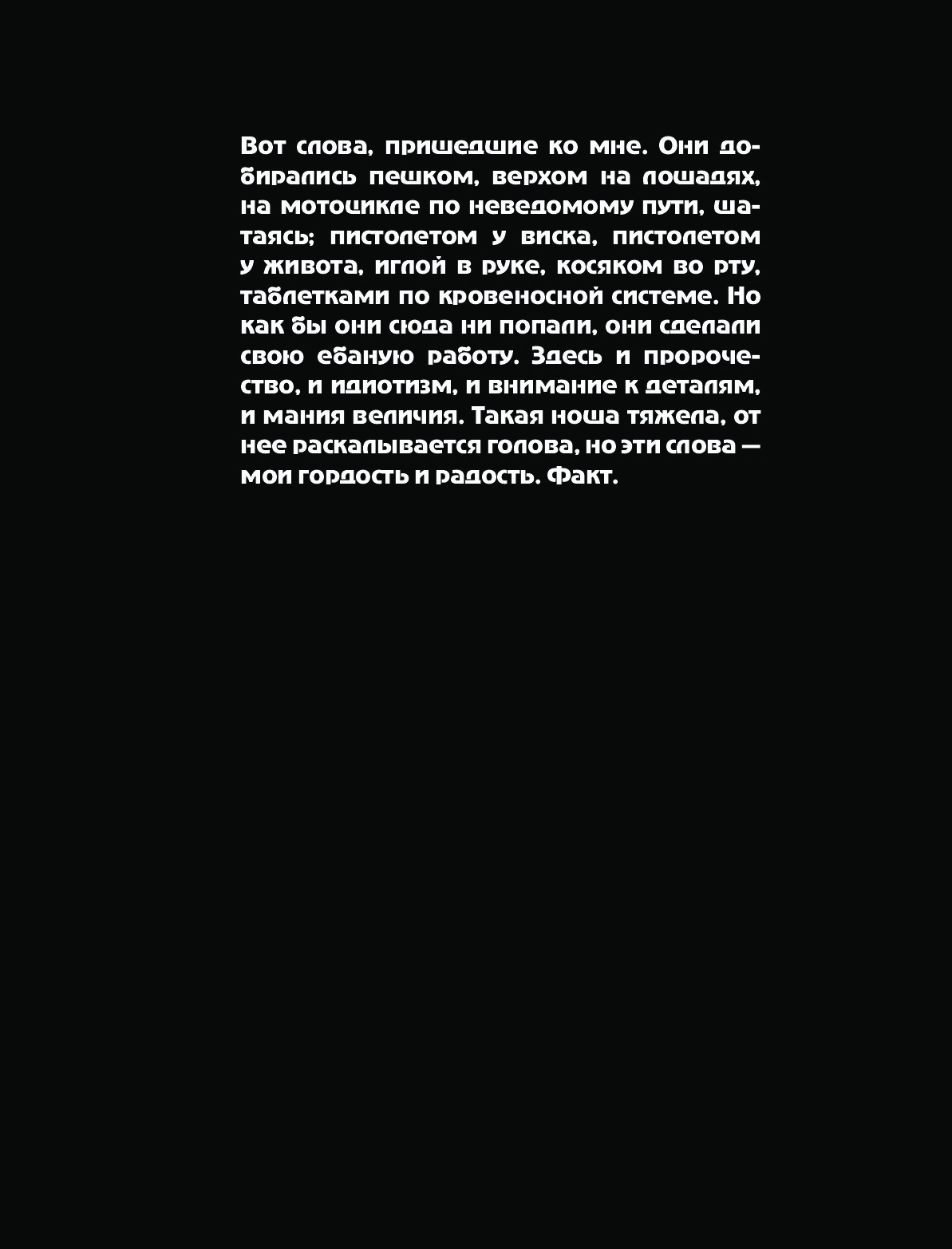 Вот слова, пришедшие ко мне. Они добирались пешком, верхом на лошадях, на мотоцикле по неведомому пути, шатаясь; пистолетом у виска, пистолетом у живота, иглой в руке, косяком во рту, таблетками по кровеносной системе. Но как бы они сюда ни попали, они сделали свою ебаную работу. Здесь и пророчество, и идиотизм, и внимание к деталям, и мания величия. Такая ноша тяжела, от нее раскалывается голова, но эти слова — мои гордость и радость. Факт.